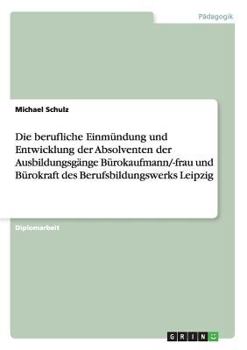 Pädagogik

Michael Schulz

Die berufliche Einmündung und Entwicklung der Absolventen der Ausbildungsgänge Bürokaufmann/-frau und Bürokraft des Berufsbildungswerks Leipzig

Diplomarbeit

GRIN